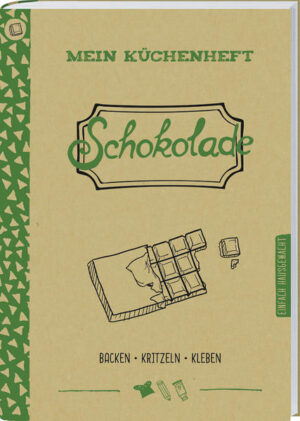 MEIN KÜCHENHEFT

Schokolade

EINFACH HAUSGEMACHT

BACKEN • KRITZELN • KLEBEN